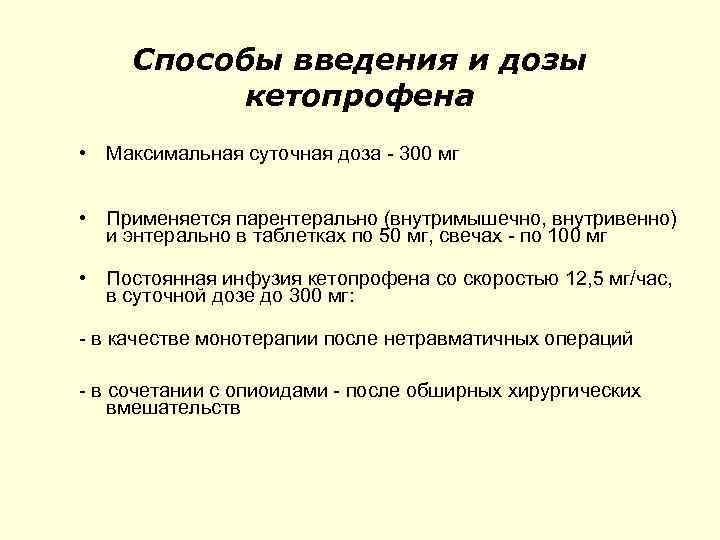 Способы введения и дозы кетопрофена

• Максимальная суточная доза - 300 мг

• Применяется парентерально (внутримышечно, внутривенно) и энтерально в таблетках по 50 мг, свечах - по 100 мг

• Постоянная инфузия кетопрофена со скоростью 12,5 мг/час, в суточной дозе до 300 мг:

- в качестве монотерапии после нетравматичных операций

- в сочетании с опиоидами - после обширных хирургических вмешательств